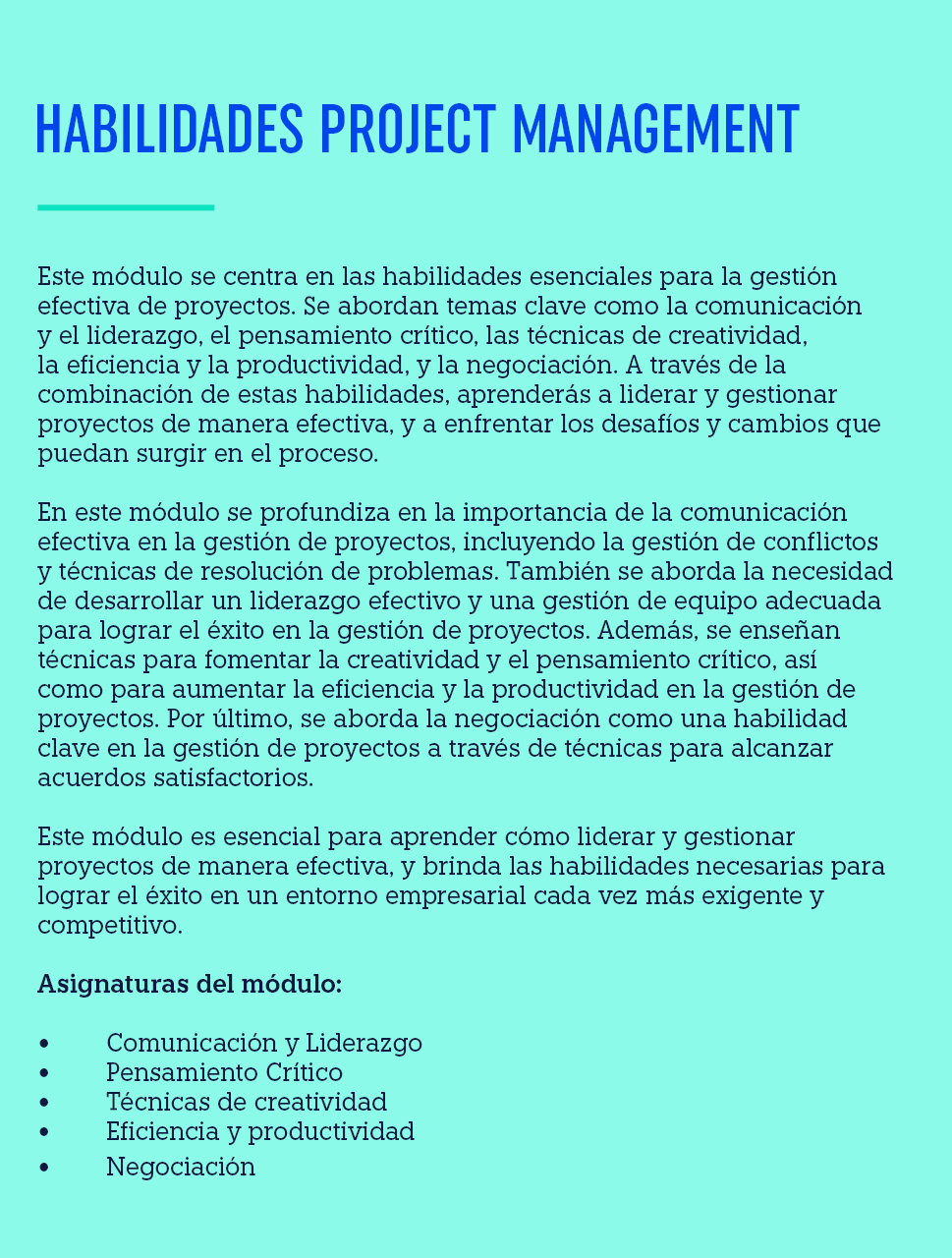 HABILIDADES PROJECT MANAGEMENT

Este módulo se centra en las habilidades esenciales para la gestión efectiva de proyectos. Se abordan temas clave como la comunicación y el liderazgo, el pensamiento crítico, las técnicas de creatividad, la eficiencia y la productividad, y la negociación. A través de la combinación de estas habilidades, aprenderás a liderar y gestionar proyectos de manera efectiva, y a enfrentar los desafíos y cambios que puedan surgir en el proceso.

En este módulo se profundiza en la importancia de la comunicación efectiva en la gestión de proyectos, incluyendo la gestión de conflictos y técnicas de resolución de problemas. También se aborda la necesidad de desarrollar un liderazgo efectivo y una gestión de equipo adecuada para lograr el éxito en la gestión de proyectos. Además, se enseñan técnicas para fomentar la creatividad y el pensamiento crítico, así como para aumentar la eficiencia y la productividad en la gestión de proyectos. Por último, se aborda la negociación como una habilidad clave en la gestión de proyectos a través de técnicas para alcanzar acuerdos satisfactorios.

Este módulo es esencial para aprender cómo liderar y gestionar proyectos de manera efectiva, y brinda las habilidades necesarias para lograr el éxito en un entorno empresarial cada vez más exigente y competitivo.

Asignaturas del módulo:

• Comunicación y Liderazgo
• Pensamiento Crítico
• Técnicas de creatividad
• Eficiencia y productividad
• Negociación